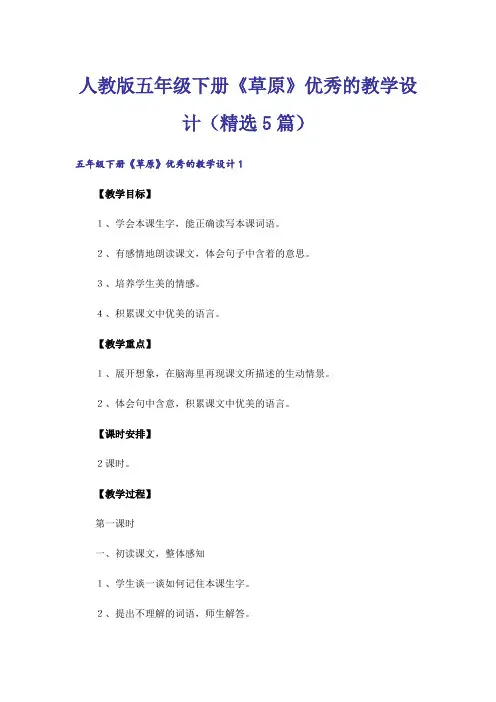 人教版五年级下册《草原》优秀的教学设计（精选5篇）

五年级下册《草原》优秀的教学设计1

【教学目标】

1、学会本课生字，能正确读写本课词语。

2、有感情地朗读课文，体会句子中含着的意思。

3、培养学生美的情感。

4、积累课文中优美的语言。

【教学重点】

1、展开想象，在脑海里再现课文所描述的生动情景。

2、体会句中含意，积累课文中优美的语言。

【课时安排】

2课时。

【教学过程】

第一课时

一、初读课文，整体感知

1、学生谈一谈如何记住本课生字。

2、提出不理解的词语，师生解答。